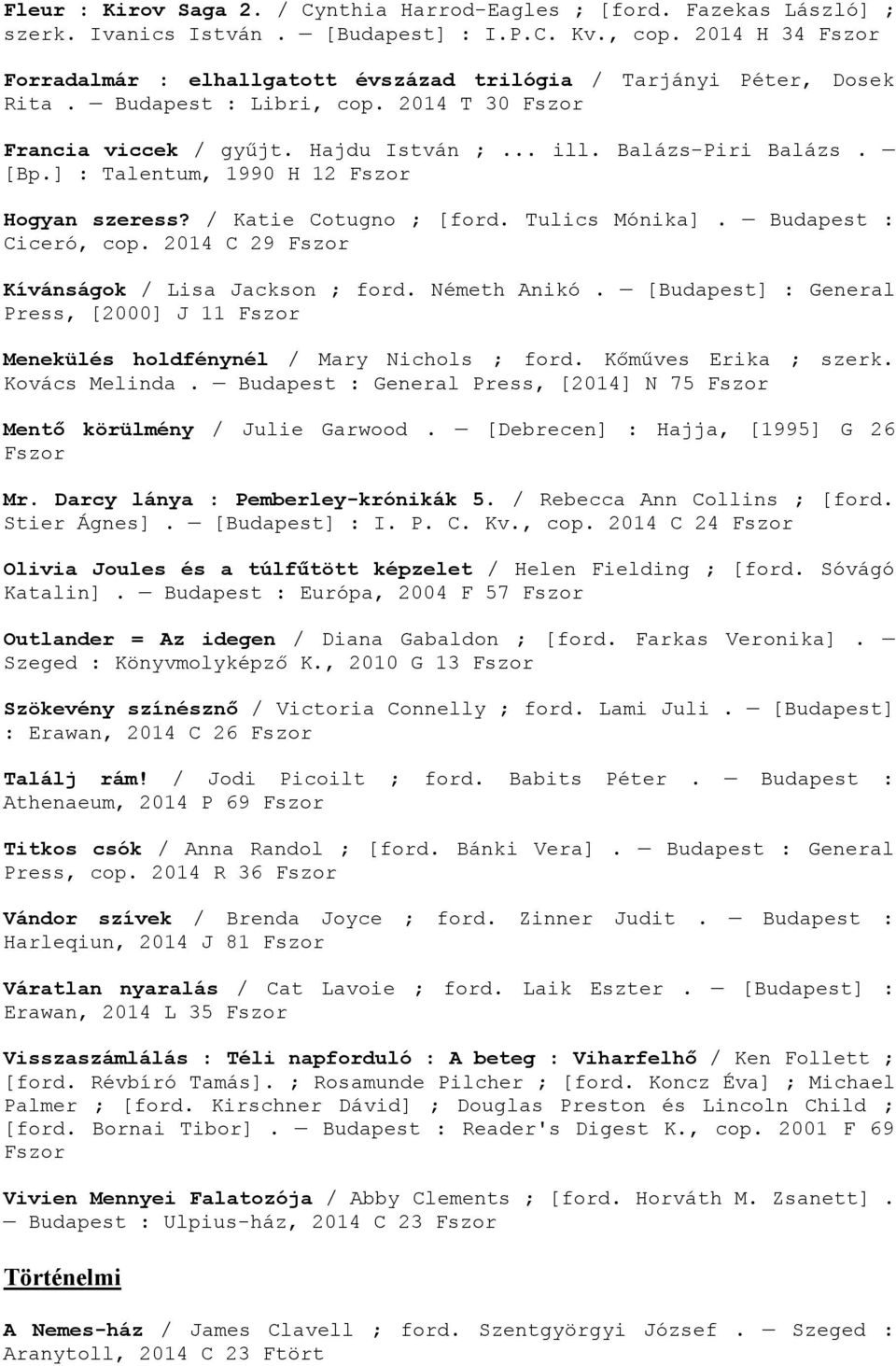 Fleur : Kirov Saga 2. / Cynthia Harrod-Eagles ; [ford. Fazekas László] ; szerk. Ivanics István . — [Budapest] : I.P.C. Kv., cop. 2014 H 34 Fszor

Forradalmár : elhallgatott évszázad trilógia / Tarjányi Péter, Dosek Rita . — Budapest : Libri, cop. 2014 T 30 Fszor

Francia viccek / gyűjt. Hajdu István ;... ill. Balázs-Piri Balázs . — [Bp.] : Talentum, 1990 H 12 Fszor

Hogyan szeress? / Katie Cotugno ; [ford. Tulics Mónika] . — Budapest : Ciceró, cop. 2014 C 29 Fszor

Kívánságok / Lisa Jackson ; ford. Németh Anikó . — [Budapest] : General Press, [2000] J 11 Fszor

Menekülés holdfénynél / Mary Nichols ; ford. Kőműves Erika ; szerk. Kovács Melinda . — Budapest : General Press, [2014] N 75 Fszor

Mentő körülmény / Julie Garwood . — [Debrecen] : Hajja, [1995] G 26 Fszor

Mr. Darcy lánya : Pemberley-krónikák 5. / Rebecca Ann Collins ; [ford. Stier Ágnes] . — [Budapest] : I. P. C. Kv., cop. 2014 C 24 Fszor

Olivia Joules és a túlfűtött képzelet / Helen Fielding ; [ford. Sóvágó Katalin] . — Budapest : Európa, 2004 F 57 Fszor

Outlander = Az idegen / Diana Gabaldon ; [ford. Farkas Veronika] . — Szeged : Könyvmolyképző K., 2010 G 13 Fszor

Szökevény színésznő / Victoria Connelly ; ford. Lami Juli . — [Budapest] : Erawan, 2014 C 26 Fszor

Találj rám! / Jodi Picoilt ; ford. Babits Péter . — Budapest : Athenaeum, 2014 P 69 Fszor

Titkos csók / Anna Randol ; [ford. Bánki Vera] . — Budapest : General Press, cop. 2014 R 36 Fszor

Vándor szívek / Brenda Joyce ; ford. Zinner Judit . — Budapest : Harleqiun, 2014 J 81 Fszor

Váratlan nyaralás / Cat Lavoie ; ford. Laik Eszter . — [Budapest] : Erawan, 2014 L 35 Fszor

Visszaszámlálás : Téli napforduló : A beteg : Viharfelhő / Ken Follett ; [ford. Révbíró Tamás]. ; Rosamunde Pilcher ; [ford. Koncz Éva] ; Michael Palmer ; [ford. Kirschner Dávid] ; Douglas Preston és Lincoln Child ; [ford. Bornai Tibor] . — Budapest : Reader's Digest K., cop. 2001 F 69 Fszor

Vivien Mennyei Falatozója / Abby Clements ; [ford. Horváth M. Zsanett] . — Budapest : Ulpius-ház, 2014 C 23 Fszor

Történelmi

A Nemes-ház / James Clavell ; ford. Szentgyörgyi József . — Szeged : Aranytoll, 2014 C 23 Ftört